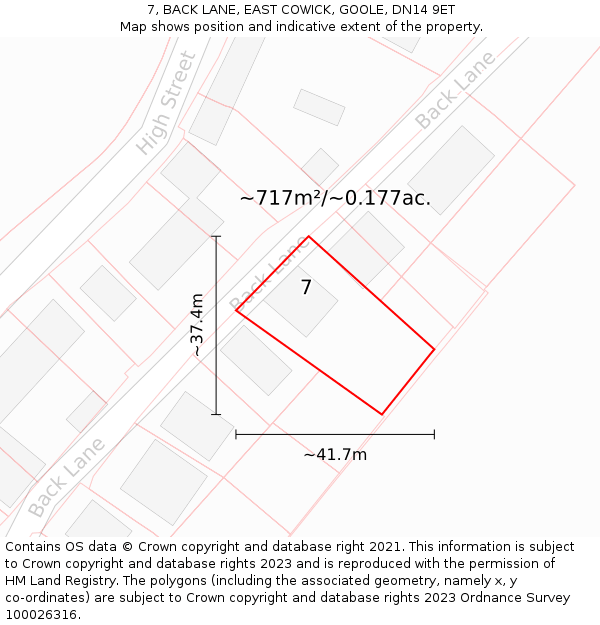 7, BACK LANE, EAST COWICK, GOOLE, DN14 9ET
Map shows position and indicative extent of the property.

High Street

Back Lane

~717m²/~0.177ac.

Back Lane

7

~37.4m

~41.7m

Back Lane

Contains OS data © Crown copyright and database right 2021. This information is subject to Crown copyright and database rights 2023 and is reproduced with the permission of HM Land Registry. The polygons (including the associated geometry, namely x, y co-ordinates) are subject to Crown copyright and database rights 2023 Ordnance Survey 100026316.